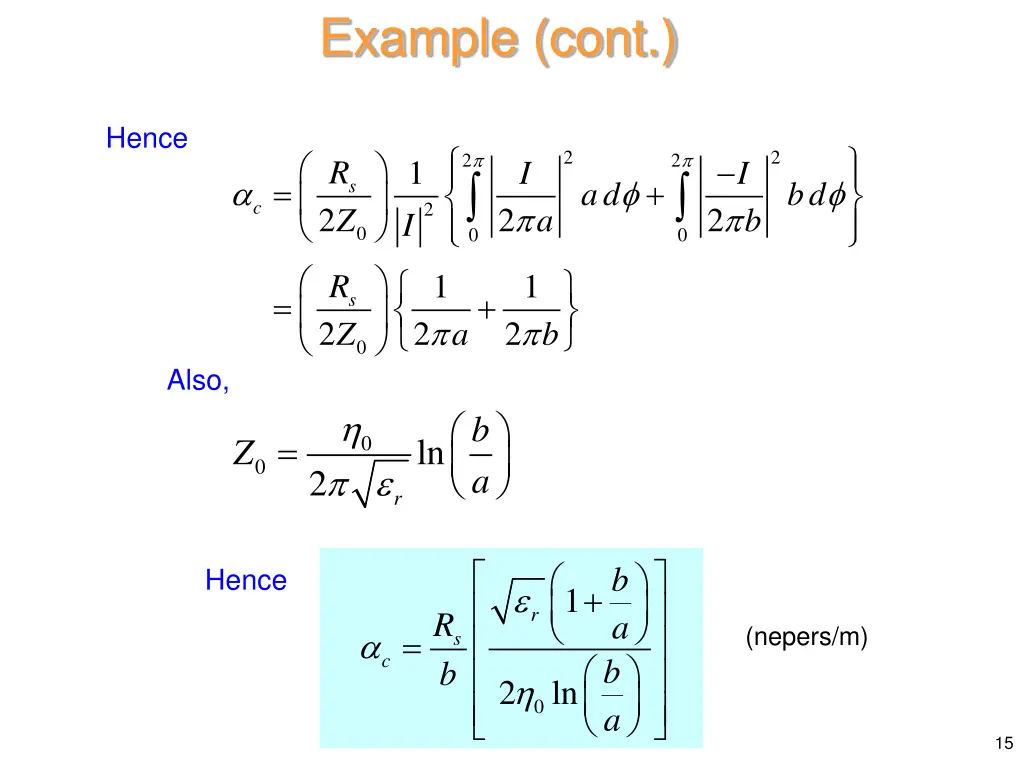 Example (cont.)

Hence

$\alpha_c = \left(\frac{R_s}{2Z_0}\right)\frac{1}{|I|^2}\left\{\int_0^{2\pi}\left|\frac{I}{2\pi a}\right|^2 a\,d\phi + \int_0^{2\pi}\left|\frac{-I}{2\pi b}\right|^2 b\,d\phi\right\}$

$= \left(\frac{R_s}{2Z_0}\right)\left\{\frac{1}{2\pi a} + \frac{1}{2\pi b}\right\}$

Also,

$Z_0 = \frac{\eta_0}{2\pi\sqrt{\varepsilon_r}}\ln\left(\frac{b}{a}\right)$

Hence

$\alpha_c = \frac{R_s}{b}\left[\frac{\sqrt{\varepsilon_r}\left(1+\frac{b}{a}\right)}{2\eta_0\ln\left(\frac{b}{a}\right)}\right]$

(nepers/m)

15